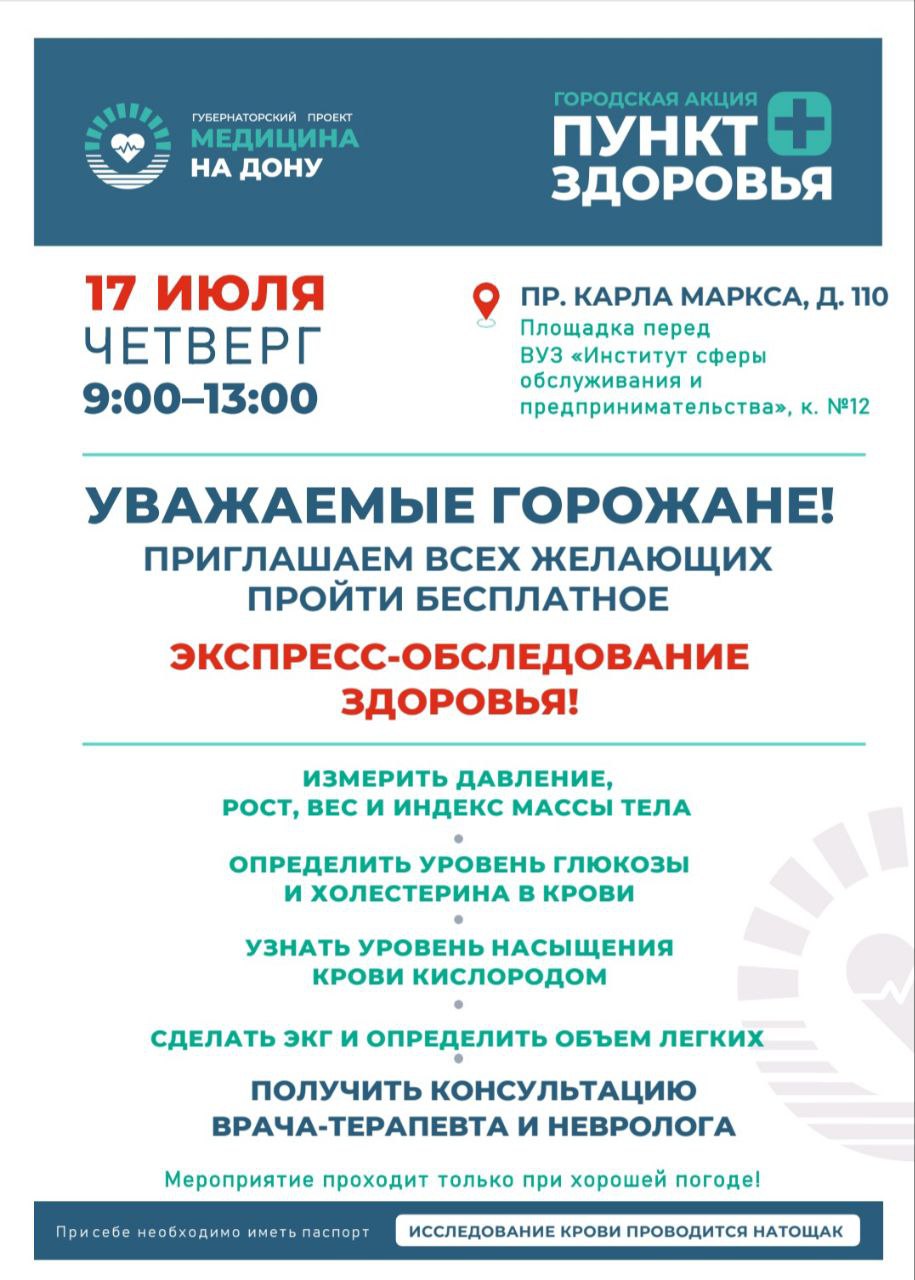 ГУБЕРНАТОРСКИЙ ПРОЕКТ
МЕДИЦИНА
НА ДОНУ

ГОРОДСКАЯ АКЦИЯ
ПУНКТ
ЗДОРОВЬЯ

17 ИЮЛЯ
ЧЕТВЕРГ
9:00–13:00

ПР. КАРЛА МАРКСА, Д. 110
Площадка перед ВУЗ «Институт сферы обслуживания и предпринимательства», к. №12

УВАЖАЕМЫЕ ГОРОЖАНЕ!
ПРИГЛАШАЕМ ВСЕХ ЖЕЛАЮЩИХ ПРОЙТИ БЕСПЛАТНОЕ

ЭКСПРЕСС-ОБСЛЕДОВАНИЕ ЗДОРОВЬЯ!

ИЗМЕРИТЬ ДАВЛЕНИЕ, РОСТ, ВЕС И ИНДЕКС МАССЫ ТЕЛА

ОПРЕДЕЛИТЬ УРОВЕНЬ ГЛЮКОЗЫ И ХОЛЕСТЕРИНА В КРОВИ

УЗНАТЬ УРОВЕНЬ НАСЫЩЕНИЯ КРОВИ КИСЛОРОДОМ

СДЕЛАТЬ ЭКГ И ОПРЕДЕЛИТЬ ОБЪЕМ ЛЕГКИХ

ПОЛУЧИТЬ КОНСУЛЬТАЦИЮ ВРАЧА-ТЕРАПЕВТА И НЕВРОЛОГА

Мероприятие проходит только при хорошей погоде!

При себе необходимо иметь паспорт

ИССЛЕДОВАНИЕ КРОВИ ПРОВОДИТСЯ НАТОЩАК